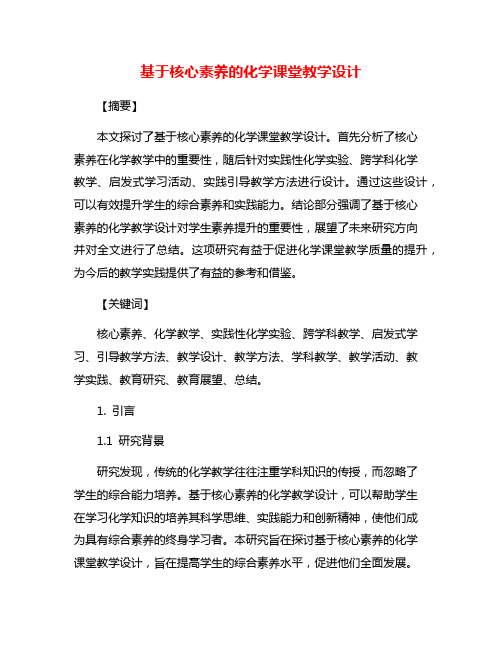 基于核心素养的化学课堂教学设计

【摘要】

本文探讨了基于核心素养的化学课堂教学设计。首先分析了核心素养在化学教学中的重要性，随后针对实践性化学实验、跨学科化学教学、启发式学习活动、实践引导教学方法进行设计。通过这些设计，可以有效提升学生的综合素养和实践能力。结论部分强调了基于核心素养的化学教学设计对学生素养提升的重要性，展望了未来研究方向并对全文进行了总结。这项研究有益于促进化学课堂教学质量的提升，为今后的教学实践提供了有益的参考和借鉴。

【关键词】

核心素养、化学教学、实践性化学实验、跨学科教学、启发式学习、引导教学方法、教学设计、教学方法、学科教学、教学活动、教学实践、教育研究、教育展望、总结。

1. 引言

1.1 研究背景

研究发现，传统的化学教学往往注重学科知识的传授，而忽略了学生的综合能力培养。基于核心素养的化学教学设计，可以帮助学生在学习化学知识的培养其科学思维、实践能力和创新精神，使他们成为具有综合素养的终身学习者。本研究旨在探讨基于核心素养的化学课堂教学设计，旨在提高学生的综合素养水平，促进他们全面发展。